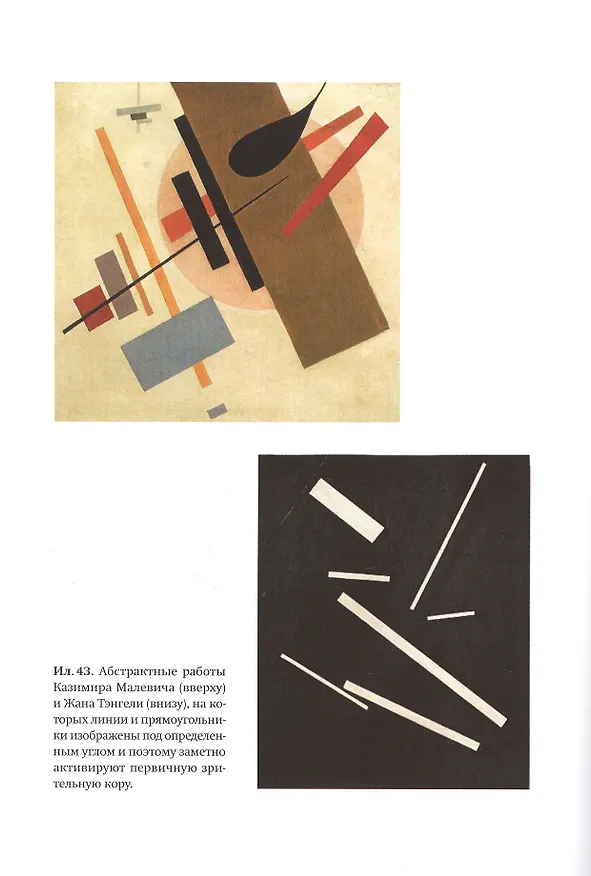 Ил. 43. Абстрактные работы Казимира Малевича (вверху) и Жана Тэнгели (внизу), на которых линии и прямоугольники изображены под определенным углом и поэтому заметно активируют первичную зрительную кору.